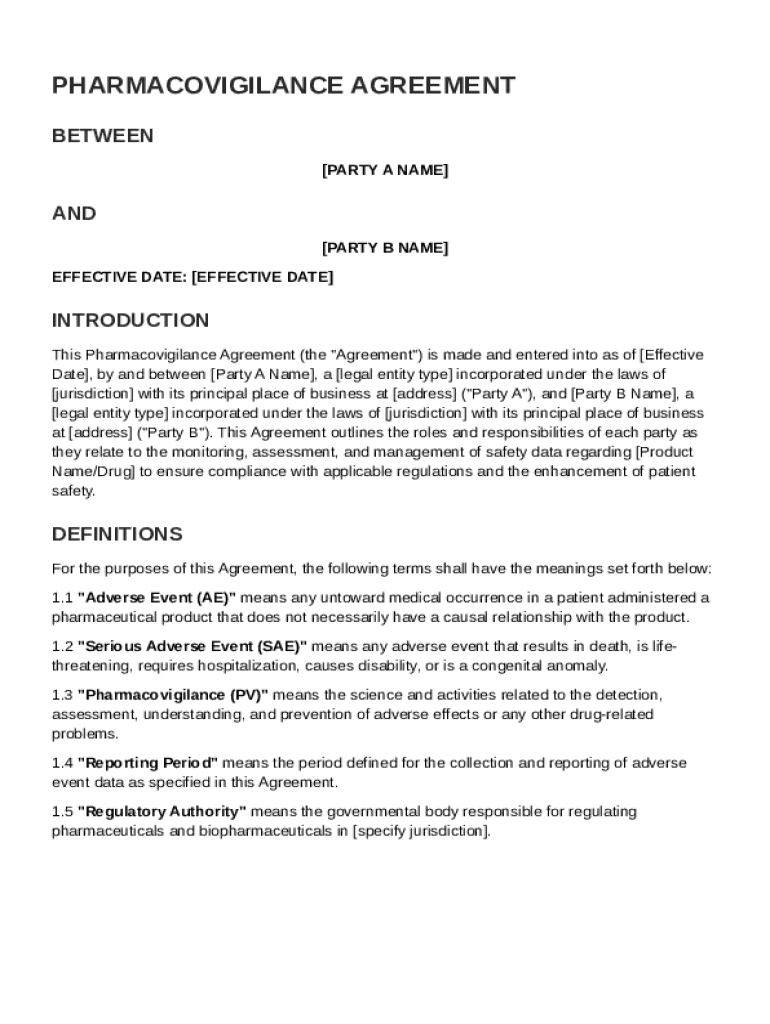 PHARMACOVIGILANCE AGREEMENT

BETWEEN

[PARTY A NAME]

AND

[PARTY B NAME]

EFFECTIVE DATE: [EFFECTIVE DATE]

INTRODUCTION

This Pharmacovigilance Agreement (the "Agreement") is made and entered into as of [Effective Date], by and between [Party A Name], a [legal entity type] incorporated under the laws of [jurisdiction] with its principal place of business at [address] ("Party A"), and [Party B Name], a [legal entity type] incorporated under the laws of [jurisdiction] with its principal place of business at [address] ("Party B"). This Agreement outlines the roles and responsibilities of each party as they relate to the monitoring, assessment, and management of safety data regarding [Product Name/Drug] to ensure compliance with applicable regulations and the enhancement of patient safety.

DEFINITIONS

For the purposes of this Agreement, the following terms shall have the meanings set forth below:

1.1 "Adverse Event (AE)" means any untoward medical occurrence in a patient administered a pharmaceutical product that does not necessarily have a causal relationship with the product.

1.2 "Serious Adverse Event (SAE)" means any adverse event that results in death, is life-threatening, requires hospitalization, causes disability, or is a congenital anomaly.

1.3 "Pharmacovigilance (PV)" means the science and activities related to the detection, assessment, understanding, and prevention of adverse effects or any other drug-related problems.

1.4 "Reporting Period" means the period defined for the collection and reporting of adverse event data as specified in this Agreement.

1.5 "Regulatory Authority" means the governmental body responsible for regulating pharmaceuticals and biopharmaceuticals in [specify jurisdiction].